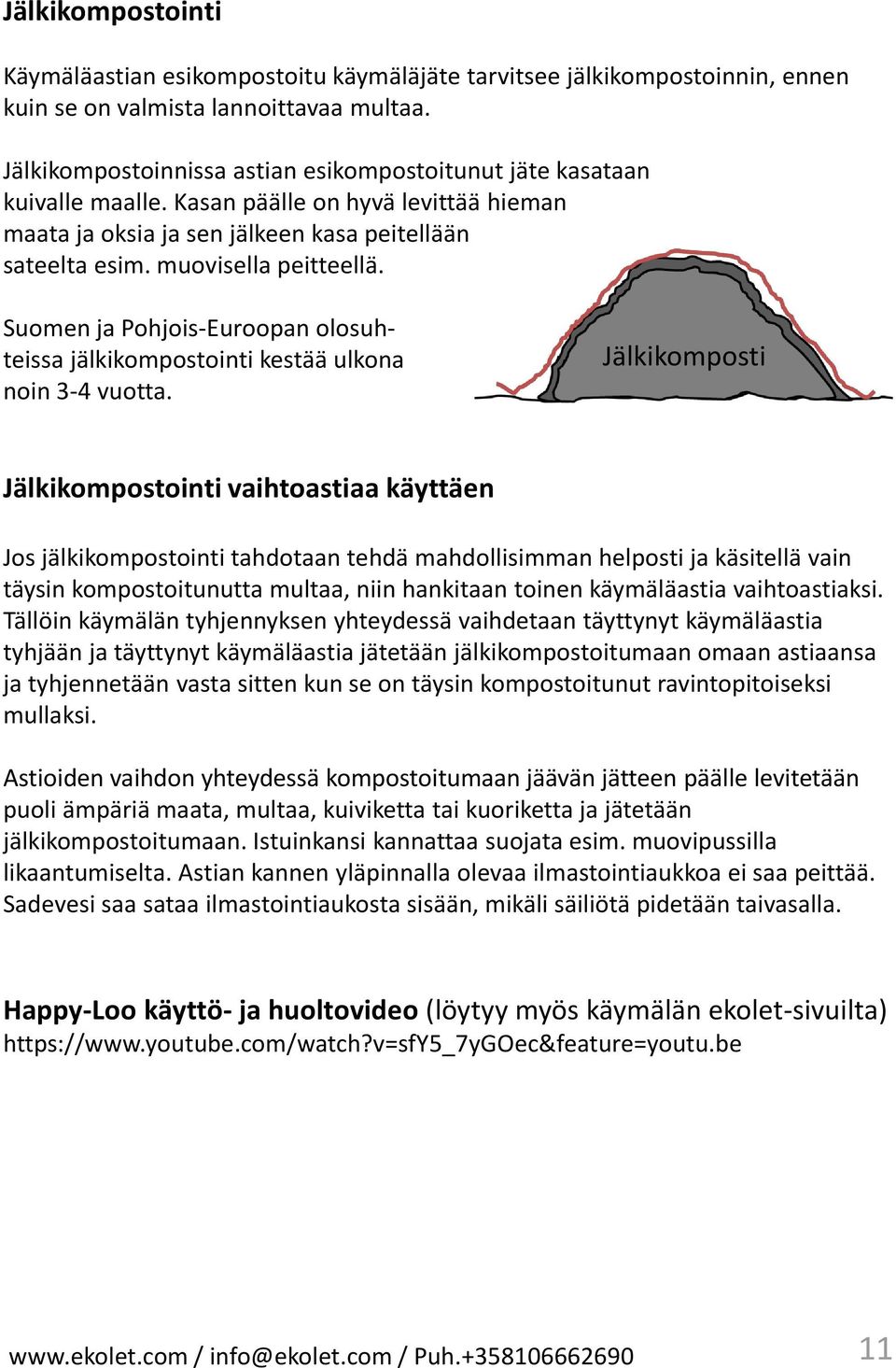 Jälkikompostointi

Käymäläastian esikompostoitu käymäläjäte tarvitsee jälkikompostoinnin, ennen kuin se on valmista lannoittavaa multaa.

Jälkikompostoinnissa astian esikompostoitunut jäte kasataan kuivalle maalle. Kasan päälle on hyvä levittää hieman maata ja oksia ja sen jälkeen kasa peitellään sateelta esim. muovisella peitteellä.

Suomen ja Pohjois-Euroopan olosuhteissa jälkikompostointi kestää ulkona noin 3-4 vuotta.

Jälkikomposti

Jälkikompostointi vaihtoastiaa käyttäen

Jos jälkikompostointi tahdotaan tehdä mahdollisimman helposti ja käsitellä vain täysin kompostoitunutta multaa, niin hankitaan toinen käymäläastia vaihtoastiaksi. Tällöin käymälän tyhjennyksen yhteydessä vaihdetaan täyttynyt käymäläastia tyhjään ja täyttynyt käymäläastia jätetään jälkikompostoitumaan omaan astiaansa ja tyhjennetään vasta sitten kun se on täysin kompostoitunut ravintopitoiseksi mullaksi.

Astioiden vaihdon yhteydessä kompostoitumaan jäävän jätteen päälle levitetään puoli ämpäriä maata, multaa, kuiviketta tai kuoriketta ja jätetään jälkikompostoitumaan. Istuinkansi kannattaa suojata esim. muovipussilla likaantumiselta. Astian kannen yläpinnalla olevaa ilmastointiaukkoa ei saa peittää. Sadevesi saa sataa ilmastointiaukosta sisään, mikäli säiliötä pidetään taivasalla.

Happy-Loo käyttö- ja huoltovideo (löytyy myös käymälän ekolet-sivuilta)
https://www.youtube.com/watch?v=sfY5_7yGOec&feature=youtu.be

www.ekolet.com / info@ekolet.com / Puh.+358106662690

11